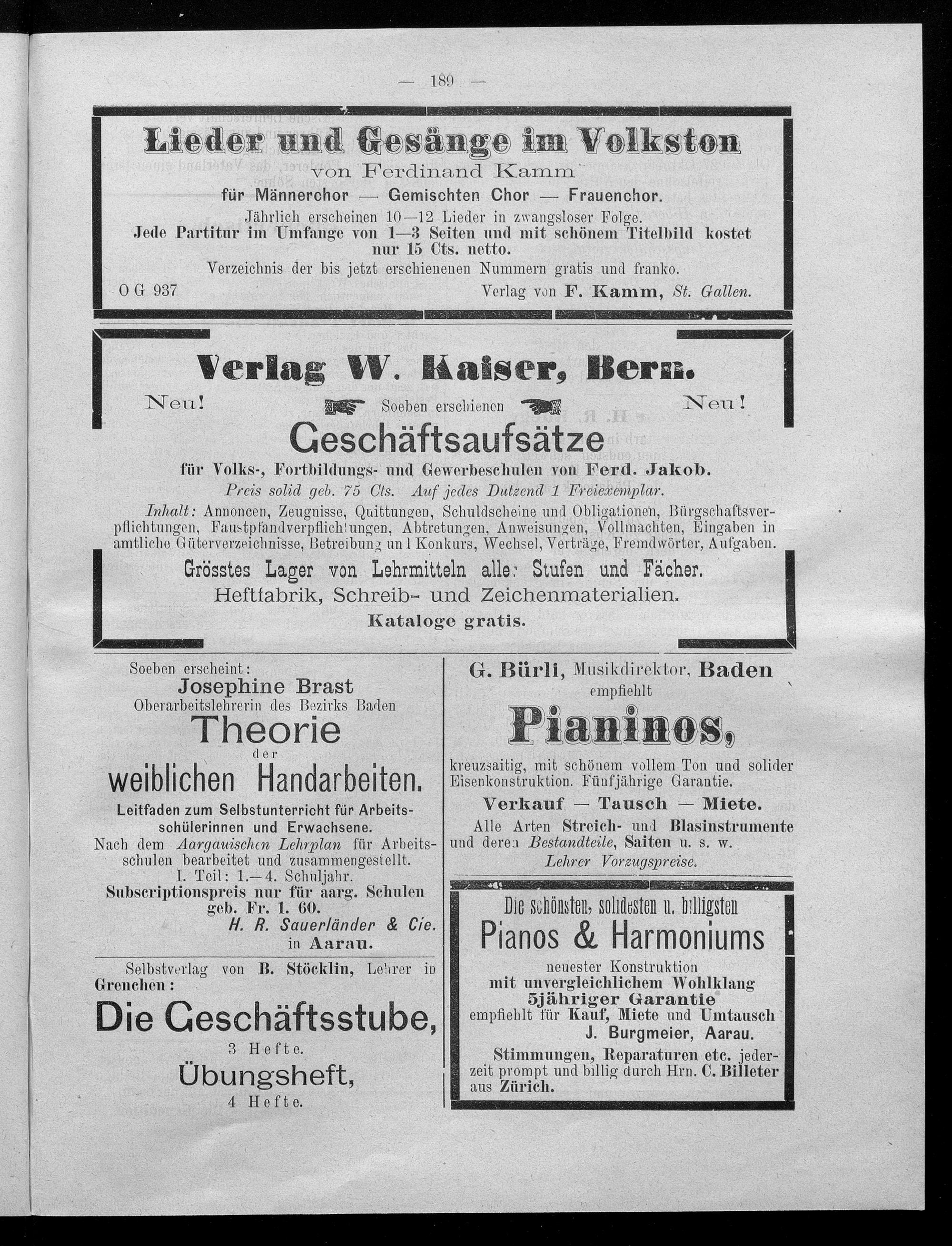 — 189 —

Lieder und Gesänge im Volkston
von Ferdinand Kamm
für Männerchor — Gemischten Chor — Frauenchor.
Jährlich erscheinen 10—12 Lieder in zwangsloser Folge.
Jede Partitur im Umfange von 1—3 Seiten und mit schönem Titelbild kostet nur 15 Cts. netto.
Verzeichnis der bis jetzt erschienenen Nummern gratis und franko.
O G 937 Verlag von F. Kamm, St. Gallen.

Verlag W. Kaiser, Bern.
Neu! Soeben erschienen Neu!
Geschäftsaufsätze
für Volks-, Fortbildungs- und Gewerbeschulen von Ferd. Jakob.
Preis solid geb. 75 Cts. Auf jedes Dutzend 1 Freiexemplar.
Inhalt: Annoncen, Zeugnisse, Quittungen, Schuldscheine und Obligationen, Bürgschaftsverpflichtungen, Faustpfandverpflichtungen, Abtretungen, Anweisungen, Vollmachten, Eingaben in amtliche Güterverzeichnisse, Betreibung und Konkurs, Wechsel, Verträge, Fremdwörter, Aufgaben.
Grösstes Lager von Lehrmitteln aller Stufen und Fächer.
Heftfabrik, Schreib- und Zeichenmaterialien.
Kataloge gratis.

Soeben erscheint:
Josephine Brast
Oberarbeitslehrerin des Bezirks Baden
Theorie
der
weiblichen Handarbeiten.
Leitfaden zum Selbstunterricht für Arbeitsschülerinnen und Erwachsene.
Nach dem Aargauischen Lehrplan für Arbeitsschulen bearbeitet und zusammengestellt.
I. Teil: 1.—4. Schuljahr.
Subscriptionspreis nur für aarg. Schulen geb. Fr. 1. 60.
H. R. Sauerländer & Cie.
in Aarau.

Selbstverlag von B. Stöcklin, Lehrer in Grenchen:
Die Geschäftsstube,
3 Hefte.
Übungsheft,
4 Hefte.

G. Bürli, Musikdirektor, Baden
empfiehlt
Pianinos,
kreuzsaitig, mit schönem vollem Ton und solider Eisenkonstruktion. Fünfjährige Garantie.
Verkauf — Tausch — Miete.
Alle Arten Streich- und Blasinstrumente und deren Bestandteile, Saiten u. s. w.
Lehrer Vorzugspreise.

Die schönsten, solidesten u. billigsten
Pianos & Harmoniums
neuester Konstruktion
mit unvergleichlichem Wohlklang
5jähriger Garantie
empfiehlt für Kauf, Miete und Umtausch
J. Burgmeier, Aarau.
Stimmungen, Reparaturen etc. jederzeit prompt und billig durch Hrn. C. Billeter aus Zürich.